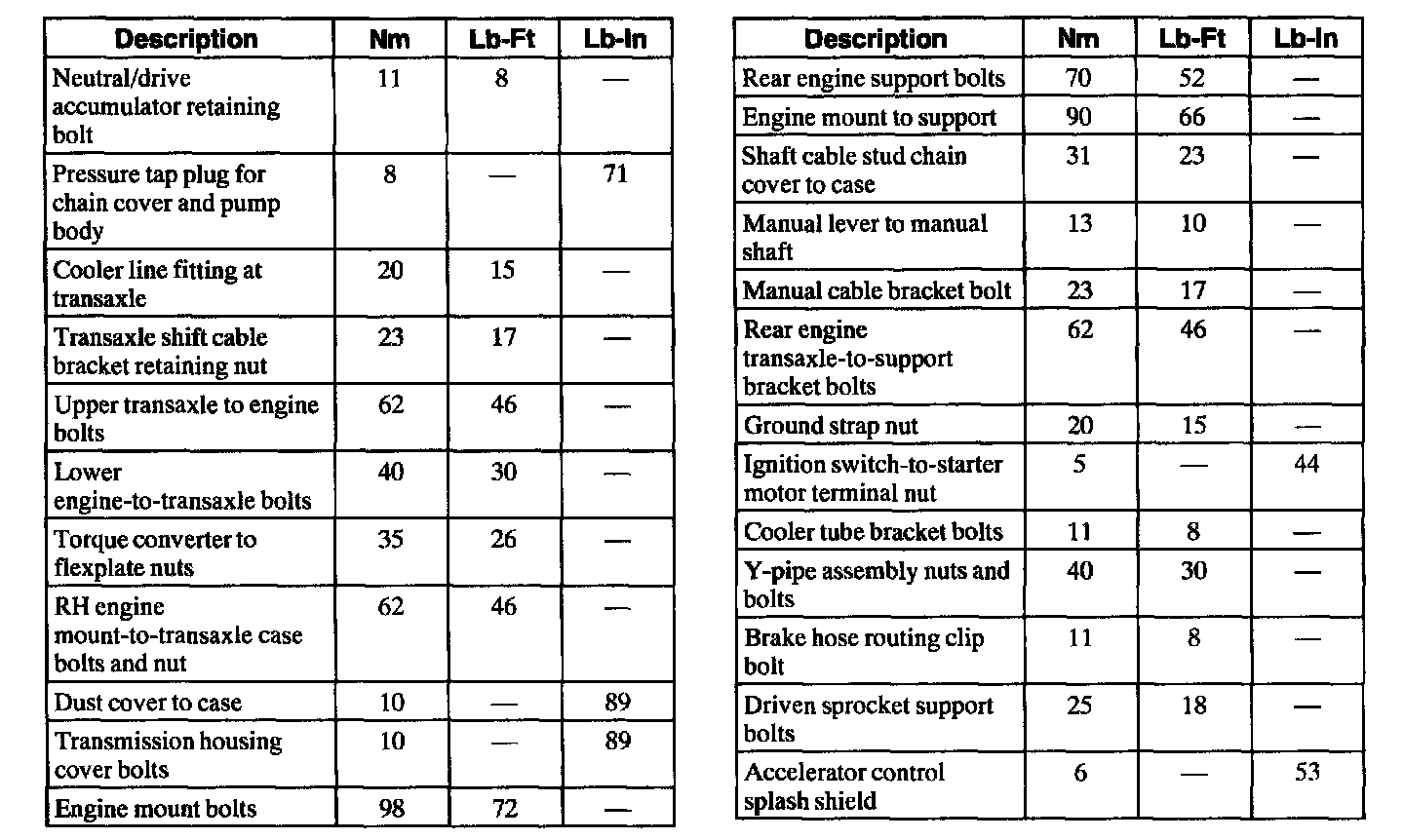 | Description | Nm | Lb-Ft | Lb-In |
|---|---|---|---|
| Neutral/drive accumulator retaining bolt | 11 | 8 | — |
| Pressure tap plug for chain cover and pump body | 8 | — | 71 |
| Cooler line fitting at transaxle | 20 | 15 | — |
| Transaxle shift cable bracket retaining nut | 23 | 17 | — |
| Upper transaxle to engine bolts | 62 | 46 | — |
| Lower engine-to-transaxle bolts | 40 | 30 | — |
| Torque converter to flexplate nuts | 35 | 26 | — |
| RH engine mount-to-transaxle case bolts and nut | 62 | 46 | — |
| Dust cover to case | 10 | — | 89 |
| Transmission housing cover bolts | 10 | — | 89 |
| Engine mount bolts | 98 | 72 | — |

| Description | Nm | Lb-Ft | Lb-In |
|---|---|---|---|
| Rear engine support bolts | 70 | 52 | — |
| Engine mount to support | 90 | 66 | — |
| Shaft cable stud chain cover to case | 31 | 23 | — |
| Manual lever to manual shaft | 13 | 10 | — |
| Manual cable bracket bolt | 23 | 17 | — |
| Rear engine transaxle-to-support bracket bolts | 62 | 46 | — |
| Ground strap nut | 20 | 15 | — |
| Ignition switch-to-starter motor terminal nut | 5 | — | 44 |
| Cooler tube bracket bolts | 11 | 8 | — |
| Y-pipe assembly nuts and bolts | 40 | 30 | — |
| Brake hose routing clip bolt | 11 | 8 | — |
| Driven sprocket support bolts | 25 | 18 | — |
| Accelerator control splash shield | 6 | — | 53 |